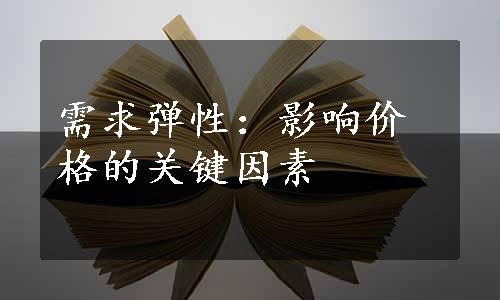 需求弹性：影响价格的关键因素